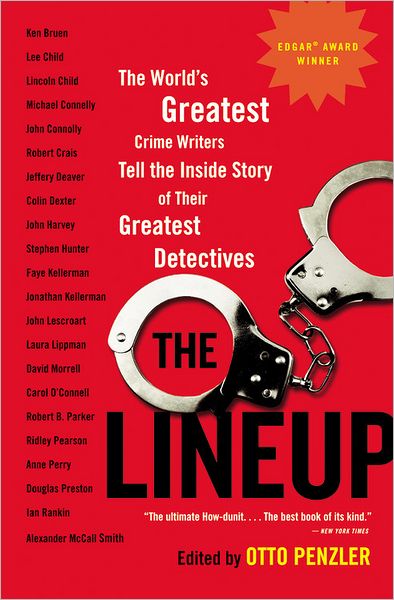 Ken Bruen
Lee Child
Lincoln Child
Michael Connelly
John Connolly
Robert Crais
Jeffery Deaver
Colin Dexter
John Harvey
Stephen Hunter
Faye Kellerman
Jonathan Kellerman
John Lescroart
Laura Lippman
David Morrell
Carol O'Connell
Robert B. Parker
Ridley Pearson
Anne Perry
Douglas Preston
Ian Rankin
Alexander McCall Smith

EDGAR® AWARD WINNER

The World's Greatest Crime Writers Tell the Inside Story of Their Greatest Detectives

THE LINEUP

"The ultimate How-dunit. . . . The best book of its kind."
— NEW YORK TIMES

Edited by OTTO PENZLER